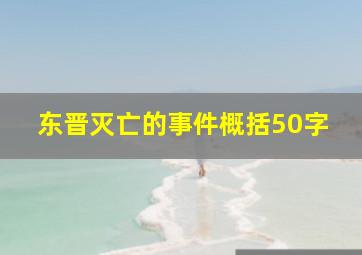 东晋灭亡的事件概括50字